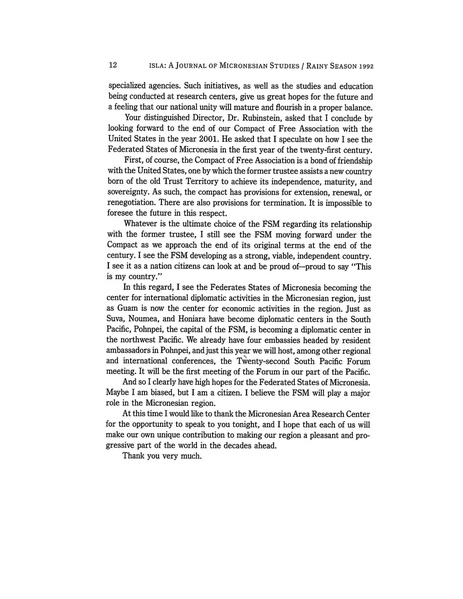 12 ISLA: A JOURNAL OF MICRONESIAN STUDIES / RAINY SEASON 1992

specialized agencies. Such initiatives, as well as the studies and education being conducted at research centers, give us great hopes for the future and a feeling that our national unity will mature and flourish in a proper balance.

Your distinguished Director, Dr. Rubinstein, asked that I conclude by looking forward to the end of our Compact of Free Association with the United States in the year 2001. He asked that I speculate on how I see the Federated States of Micronesia in the first year of the twenty-first century.

First, of course, the Compact of Free Association is a bond of friendship with the United States, one by which the former trustee assists a new country born of the old Trust Territory to achieve its independence, maturity, and sovereignty. As such, the compact has provisions for extension, renewal, or renegotiation. There are also provisions for termination. It is impossible to foresee the future in this respect.

Whatever is the ultimate choice of the FSM regarding its relationship with the former trustee, I still see the FSM moving forward under the Compact as we approach the end of its original terms at the end of the century. I see the FSM developing as a strong, viable, independent country. I see it as a nation citizens can look at and be proud of—proud to say "This is my country."

In this regard, I see the Federates States of Micronesia becoming the center for international diplomatic activities in the Micronesian region, just as Guam is now the center for economic activities in the region. Just as Suva, Noumea, and Honiara have become diplomatic centers in the South Pacific, Pohnpei, the capital of the FSM, is becoming a diplomatic center in the northwest Pacific. We already have four embassies headed by resident ambassadors in Pohnpei, and just this year we will host, among other regional and international conferences, the Twenty-second South Pacific Forum meeting. It will be the first meeting of the Forum in our part of the Pacific.

And so I clearly have high hopes for the Federated States of Micronesia. Maybe I am biased, but I am a citizen. I believe the FSM will play a major role in the Micronesian region.

At this time I would like to thank the Micronesian Area Research Center for the opportunity to speak to you tonight, and I hope that each of us will make our own unique contribution to making our region a pleasant and progressive part of the world in the decades ahead.

Thank you very much.